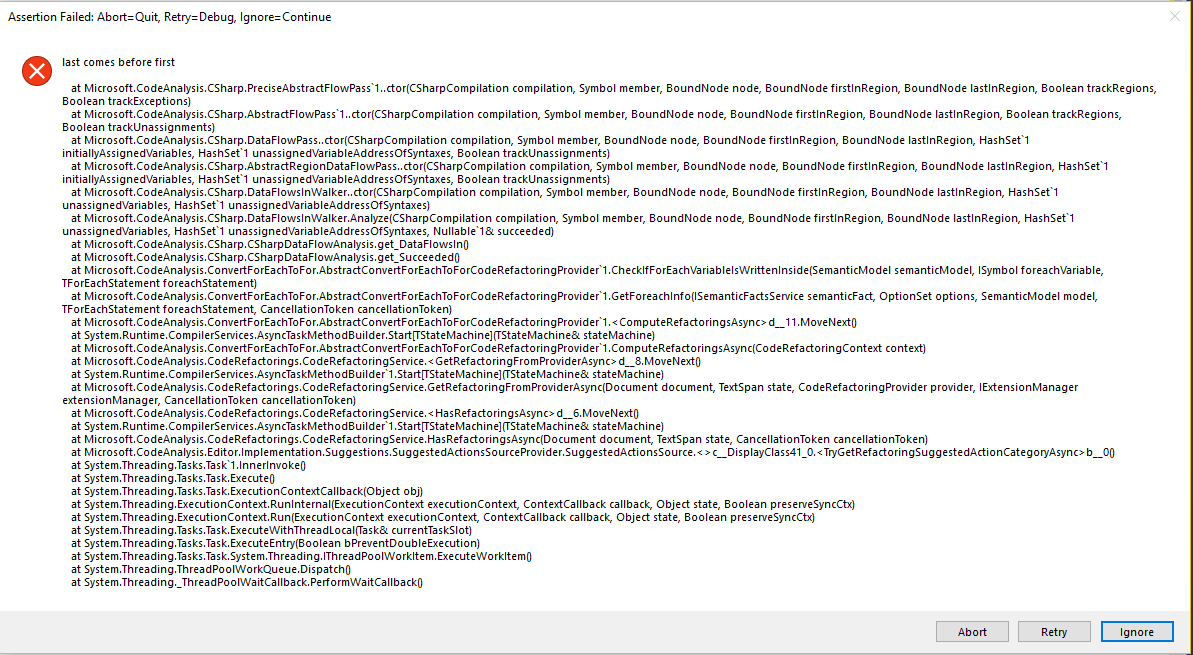 Assertion Failed: Abort=Quit, Retry=Debug, Ignore=Continue

last comes before first

at Microsoft.CodeAnalysis.CSharp.PreciseAbstractFlowPass`1..ctor(CSharpCompilation compilation, Symbol member, BoundNode node, BoundNode firstInRegion, BoundNode lastInRegion, Boolean trackRegions, Boolean trackExceptions)
at Microsoft.CodeAnalysis.CSharp.AbstractFlowPass`1..ctor(CSharpCompilation compilation, Symbol member, BoundNode node, BoundNode firstInRegion, BoundNode lastInRegion, Boolean trackRegions, Boolean trackUnassignments)
at Microsoft.CodeAnalysis.CSharp.DataFlowPass..ctor(CSharpCompilation compilation, Symbol member, BoundNode node, BoundNode firstInRegion, BoundNode lastInRegion, HashSet`1 initiallyAssignedVariables, HashSet`1 unassignedVariableAddressOfSyntaxes, Boolean trackUnassignments)
at Microsoft.CodeAnalysis.CSharp.AbstractRegionDataFlowPass..ctor(CSharpCompilation compilation, Symbol member, BoundNode node, BoundNode firstInRegion, BoundNode lastInRegion, HashSet`1 initiallyAssignedVariables, HashSet`1 unassignedVariableAddressOfSyntaxes, Boolean trackUnassignments)
at Microsoft.CodeAnalysis.CSharp.DataFlowsInWalker..ctor(CSharpCompilation compilation, Symbol member, BoundNode node, BoundNode firstInRegion, BoundNode lastInRegion, HashSet`1 unassignedVariables, HashSet`1 unassignedVariableAddressOfSyntaxes)
at Microsoft.CodeAnalysis.CSharp.DataFlowsInWalker.Analyze(CSharpCompilation compilation, Symbol member, BoundNode node, BoundNode firstInRegion, BoundNode lastInRegion, HashSet`1 unassignedVariables, HashSet`1 unassignedVariableAddressOfSyntaxes, Nullable`1& succeeded)
at Microsoft.CodeAnalysis.CSharp.CSharpDataFlowAnalysis.get_DataFlowsIn()
at Microsoft.CodeAnalysis.CSharp.CSharpDataFlowAnalysis.get_Succeeded()
at Microsoft.CodeAnalysis.ConvertForEachToFor.AbstractConvertForEachToForCodeRefactoringProvider`1.CheckIfForEachVariableIsWrittenInside(SemanticModel semanticModel, ISymbol foreachVariable, TForEachStatement foreachStatement)
at Microsoft.CodeAnalysis.ConvertForEachToFor.AbstractConvertForEachToForCodeRefactoringProvider`1.GetForeachInfo(ISemanticFactsService semanticFact, OptionSet options, SemanticModel model, TForEachStatement foreachStatement, CancellationToken cancellationToken)
at Microsoft.CodeAnalysis.ConvertForEachToFor.AbstractConvertForEachToForCodeRefactoringProvider`1.<ComputeRefactoringsAsync>d__11.MoveNext()
at System.Runtime.CompilerServices.AsyncTaskMethodBuilder.Start[TStateMachine](TStateMachine& stateMachine)
at Microsoft.CodeAnalysis.ConvertForEachToFor.AbstractConvertForEachToForCodeRefactoringProvider`1.ComputeRefactoringsAsync(CodeRefactoringContext context)
at Microsoft.CodeAnalysis.CodeRefactorings.CodeRefactoringService.<GetRefactoringFromProviderAsync>d__8.MoveNext()
at System.Runtime.CompilerServices.AsyncTaskMethodBuilder`1.Start[TStateMachine](TStateMachine& stateMachine)
at Microsoft.CodeAnalysis.CodeRefactorings.CodeRefactoringService.GetRefactoringFromProviderAsync(Document document, TextSpan state, CodeRefactoringProvider provider, IExtensionManager extensionManager, CancellationToken cancellationToken)
at Microsoft.CodeAnalysis.CodeRefactorings.CodeRefactoringService.<HasRefactoringsAsync>d__6.MoveNext()
at System.Runtime.CompilerServices.AsyncTaskMethodBuilder`1.Start[TStateMachine](TStateMachine& stateMachine)
at Microsoft.CodeAnalysis.CodeRefactorings.CodeRefactoringService.HasRefactoringsAsync(Document document, TextSpan state, CancellationToken cancellationToken)
at Microsoft.CodeAnalysis.Editor.Implementation.Suggestions.SuggestedActionsSourceProvider.SuggestedActionsSource.<>c__DisplayClass41_0.<TryGetRefactoringSuggestedActionCategoryAsync>b__0()
at System.Threading.Tasks.Task`1.InnerInvoke()
at System.Threading.Tasks.Task.Execute()
at System.Threading.Tasks.Task.ExecutionContextCallback(Object obj)
at System.Threading.ExecutionContext.RunInternal(ExecutionContext executionContext, ContextCallback callback, Object state, Boolean preserveSyncCtx)
at System.Threading.ExecutionContext.Run(ExecutionContext executionContext, ContextCallback callback, Object state, Boolean preserveSyncCtx)
at System.Threading.Tasks.Task.ExecuteWithThreadLocal(Task& currentTaskSlot)
at System.Threading.Tasks.Task.ExecuteEntry(Boolean bPreventDoubleExecution)
at System.Threading.Tasks.Task.System.Threading.IThreadPoolWorkItem.ExecuteWorkItem()
at System.Threading.ThreadPoolWorkQueue.Dispatch()
at System.Threading._ThreadPoolWaitCallback.PerformWaitCallback()

Abort
Retry
Ignore